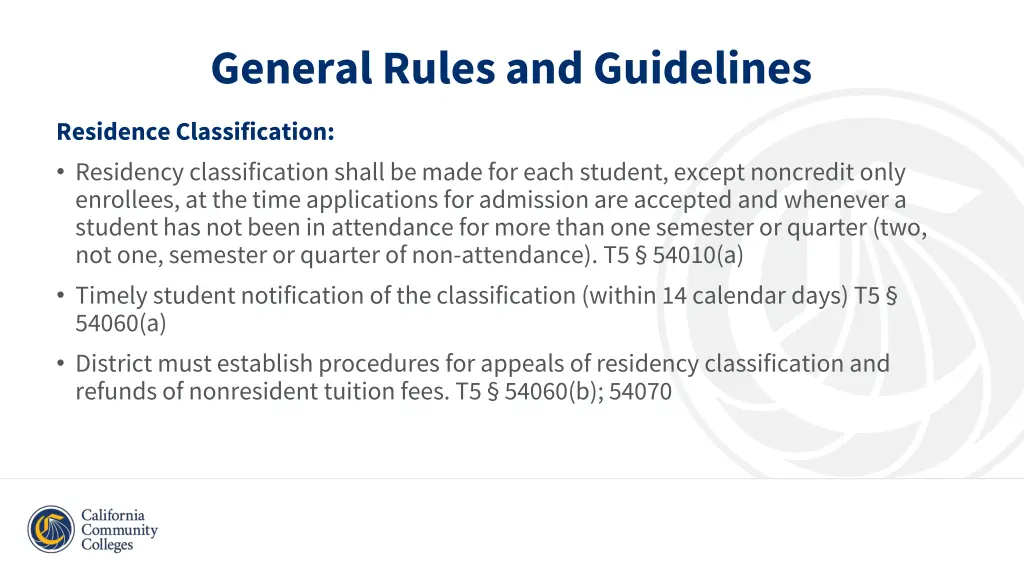 General Rules and Guidelines

Residence Classification:

• Residency classification shall be made for each student, except noncredit only enrollees, at the time applications for admission are accepted and whenever a student has not been in attendance for more than one semester or quarter (two, not one, semester or quarter of non-attendance). T5 § 54010(a)

• Timely student notification of the classification (within 14 calendar days) T5 § 54060(a)

• District must establish procedures for appeals of residency classification and refunds of nonresident tuition fees. T5 § 54060(b); 54070

California Community Colleges